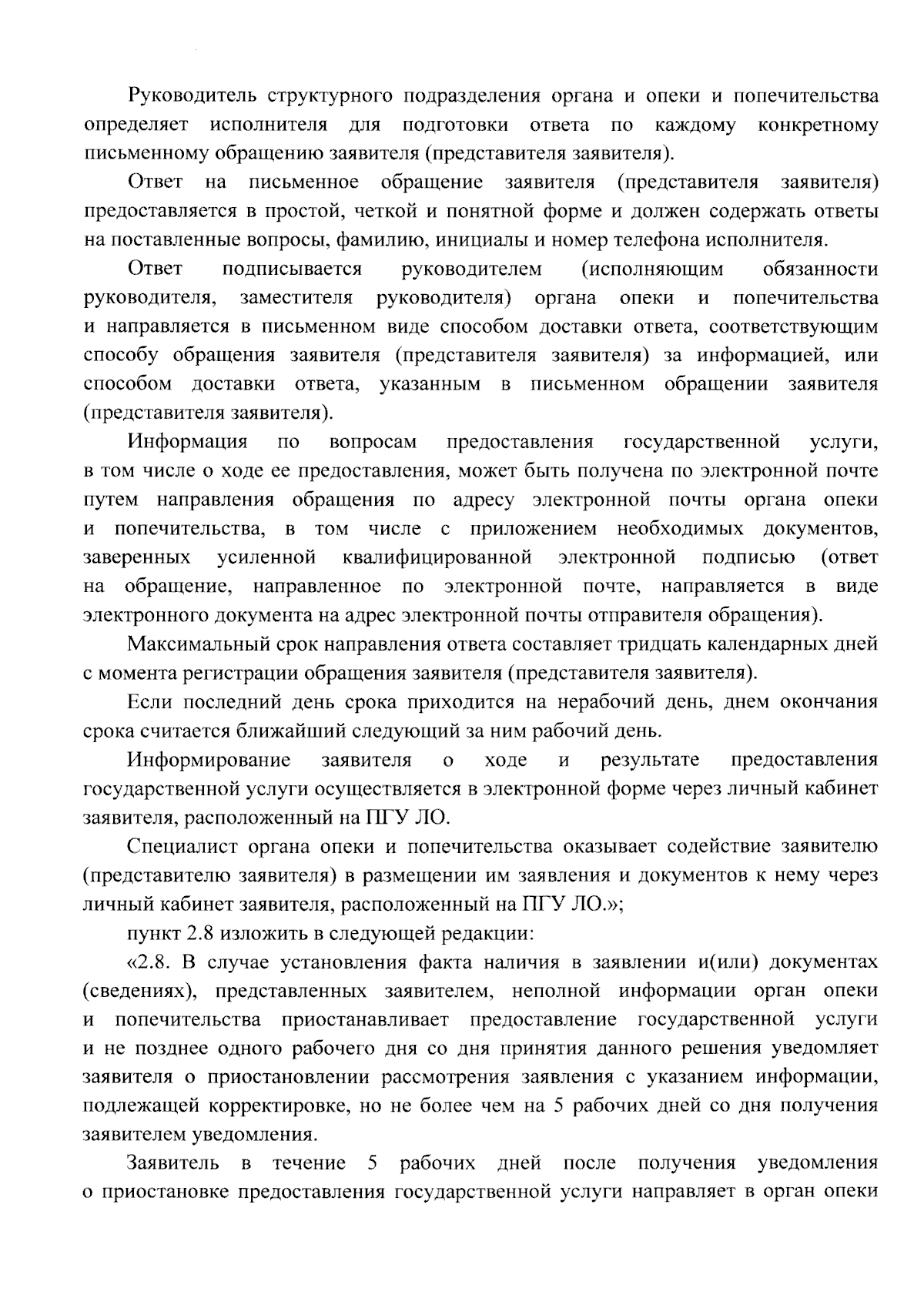 Руководитель структурного подразделения органа и опеки и попечительства определяет исполнителя для подготовки ответа по каждому конкретному письменному обращению заявителя (представителя заявителя).

Ответ на письменное обращение заявителя (представителя заявителя) предоставляется в простой, четкой и понятной форме и должен содержать ответы на поставленные вопросы, фамилию, инициалы и номер телефона исполнителя.

Ответ подписывается руководителем (исполняющим обязанности руководителя, заместителя руководителя) органа опеки и попечительства и направляется в письменном виде способом доставки ответа, соответствующим способу обращения заявителя (представителя заявителя) за информацией, или способом доставки ответа, указанным в письменном обращении заявителя (представителя заявителя).

Информация по вопросам предоставления государственной услуги, в том числе о ходе ее предоставления, может быть получена по электронной почте путем направления обращения по адресу электронной почты органа опеки и попечительства, в том числе с приложением необходимых документов, заверенных усиленной квалифицированной электронной подписью (ответ на обращение, направленное по электронной почте, направляется в виде электронного документа на адрес электронной почты отправителя обращения).

Максимальный срок направления ответа составляет тридцать календарных дней с момента регистрации обращения заявителя (представителя заявителя).

Если последний день срока приходится на нерабочий день, днем окончания срока считается ближайший следующий за ним рабочий день.

Информирование заявителя о ходе и результате предоставления государственной услуги осуществляется в электронной форме через личный кабинет заявителя, расположенный на ПГУ ЛО.

Специалист органа опеки и попечительства оказывает содействие заявителю (представителю заявителя) в размещении им заявления и документов к нему через личный кабинет заявителя, расположенный на ПГУ ЛО.»;

пункт 2.8 изложить в следующей редакции:

«2.8. В случае установления факта наличия в заявлении и(или) документах (сведениях), представленных заявителем, неполной информации орган опеки и попечительства приостанавливает предоставление государственной услуги и не позднее одного рабочего дня со дня принятия данного решения уведомляет заявителя о приостановлении рассмотрения заявления с указанием информации, подлежащей корректировке, но не более чем на 5 рабочих дней со дня получения заявителем уведомления.

Заявитель в течение 5 рабочих дней после получения уведомления о приостановке предоставления государственной услуги направляет в орган опеки